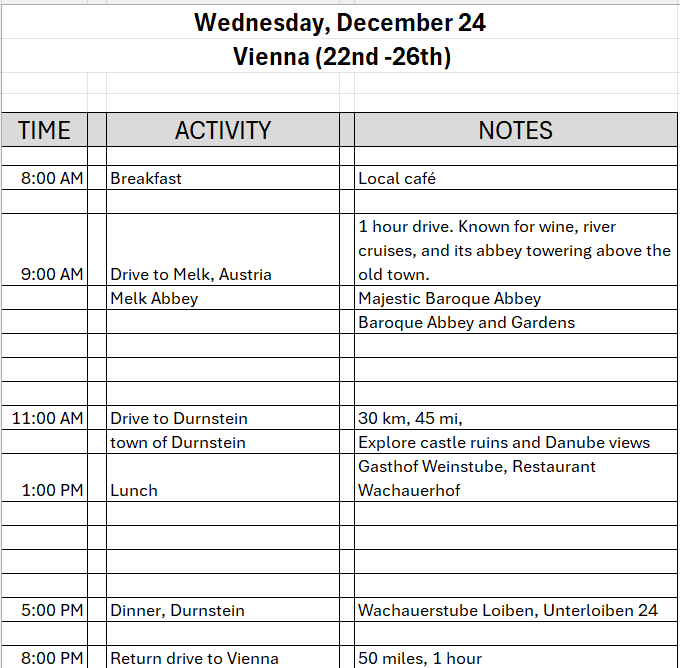 Wednesday, December 24
Vienna (22nd -26th)

| TIME | ACTIVITY | NOTES |
|---|---|---|
| 8:00 AM | Breakfast | Local café |
| 9:00 AM | Drive to Melk, Austria | 1 hour drive. Known for wine, river cruises, and its abbey towering above the old town. |
| | Melk Abbey | Majestic Baroque Abbey |
| | | Baroque Abbey and Gardens |
| 11:00 AM | Drive to Durnstein | 30 km, 45 mi, |
| | town of Durnstein | Explore castle ruins and Danube views |
| 1:00 PM | Lunch | Gasthof Weinstube, Restaurant Wachauerhof |
| 5:00 PM | Dinner, Durnstein | Wachauerstube Loiben, Unterloiben 24 |
| 8:00 PM | Return drive to Vienna | 50 miles, 1 hour |